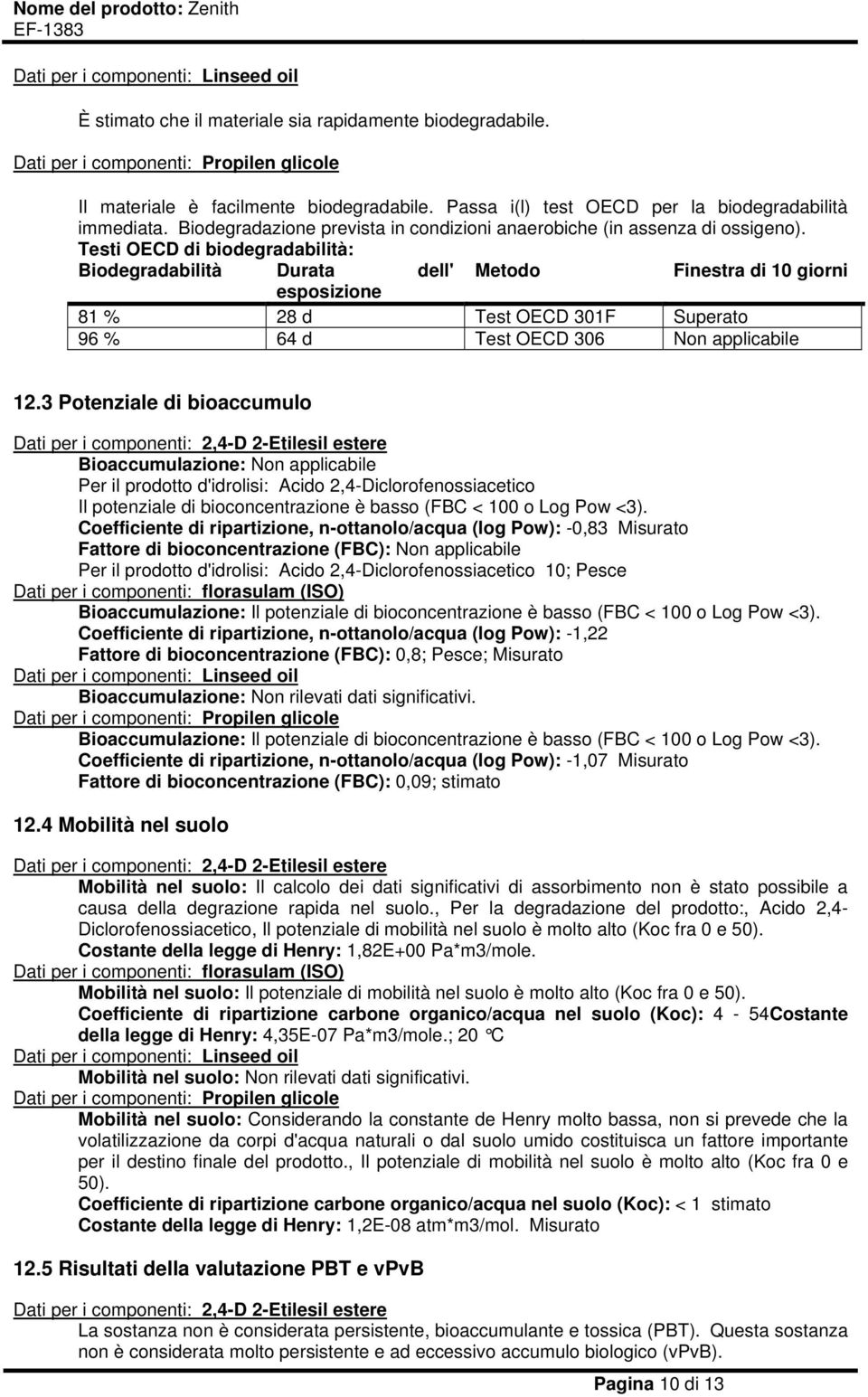 Nome del prodotto: Zenith
EF-1383

Dati per i componenti: Linseed oil

È stimato che il materiale sia rapidamente biodegradabile.

Dati per i componenti: Propilen glicole

Il materiale è facilmente biodegradabile. Passa i(l) test OECD per la biodegradabilità immediata. Biodegradazione prevista in condizioni anaerobiche (in assenza di ossigeno).
Testi OECD di biodegradabilità:

| Biodegradabilità | Durata dell' esposizione | Metodo | Finestra di 10 giorni |
|---|---|---|---|
| 81 % | 28 d | Test OECD 301F | Superato |
| 96 % | 64 d | Test OECD 306 | Non applicabile |

12.3 Potenziale di bioaccumulo

Dati per i componenti: 2,4-D 2-Etilesil estere
Bioaccumulazione: Non applicabile
Per il prodotto d'idrolisi: Acido 2,4-Diclorofenossiacetico
Il potenziale di bioconcentrazione è basso (FBC < 100 o Log Pow <3).
Coefficiente di ripartizione, n-ottanolo/acqua (log Pow): -0,83 Misurato
Fattore di bioconcentrazione (FBC): Non applicabile
Per il prodotto d'idrolisi: Acido 2,4-Diclorofenossiacetico 10; Pesce
Dati per i componenti: florasulam (ISO)
Bioaccumulazione: Il potenziale di bioconcentrazione è basso (FBC < 100 o Log Pow <3).
Coefficiente di ripartizione, n-ottanolo/acqua (log Pow): -1,22
Fattore di bioconcentrazione (FBC): 0,8; Pesce; Misurato
Dati per i componenti: Linseed oil
Bioaccumulazione: Non rilevati dati significativi.
Dati per i componenti: Propilen glicole
Bioaccumulazione: Il potenziale di bioconcentrazione è basso (FBC < 100 o Log Pow <3).
Coefficiente di ripartizione, n-ottanolo/acqua (log Pow): -1,07 Misurato
Fattore di bioconcentrazione (FBC): 0,09; stimato

12.4 Mobilità nel suolo

Dati per i componenti: 2,4-D 2-Etilesil estere
Mobilità nel suolo: Il calcolo dei dati significativi di assorbimento non è stato possibile a causa della degrazione rapida nel suolo., Per la degradazione del prodotto:, Acido 2,4-Diclorofenossiacetico, Il potenziale di mobilità nel suolo è molto alto (Koc fra 0 e 50).
Costante della legge di Henry: 1,82E+00 Pa*m3/mole.
Dati per i componenti: florasulam (ISO)
Mobilità nel suolo: Il potenziale di mobilità nel suolo è molto alto (Koc fra 0 e 50).
Coefficiente di ripartizione carbone organico/acqua nel suolo (Koc): 4 - 54Costante della legge di Henry: 4,35E-07 Pa*m3/mole.; 20 ℃
Dati per i componenti: Linseed oil
Mobilità nel suolo: Non rilevati dati significativi.
Dati per i componenti: Propilen glicole
Mobilità nel suolo: Considerando la constante de Henry molto bassa, non si prevede che la volatilizzazione da corpi d'acqua naturali o dal suolo umido costituisca un fattore importante per il destino finale del prodotto., Il potenziale di mobilità nel suolo è molto alto (Koc fra 0 e 50).
Coefficiente di ripartizione carbone organico/acqua nel suolo (Koc): < 1 stimato
Costante della legge di Henry: 1,2E-08 atm*m3/mol. Misurato

12.5 Risultati della valutazione PBT e vPvB

Dati per i componenti: 2,4-D 2-Etilesil estere
La sostanza non è considerata persistente, bioaccumulante e tossica (PBT). Questa sostanza non è considerata molto persistente e ad eccessivo accumulo biologico (vPvB).

Pagina 10 di 13